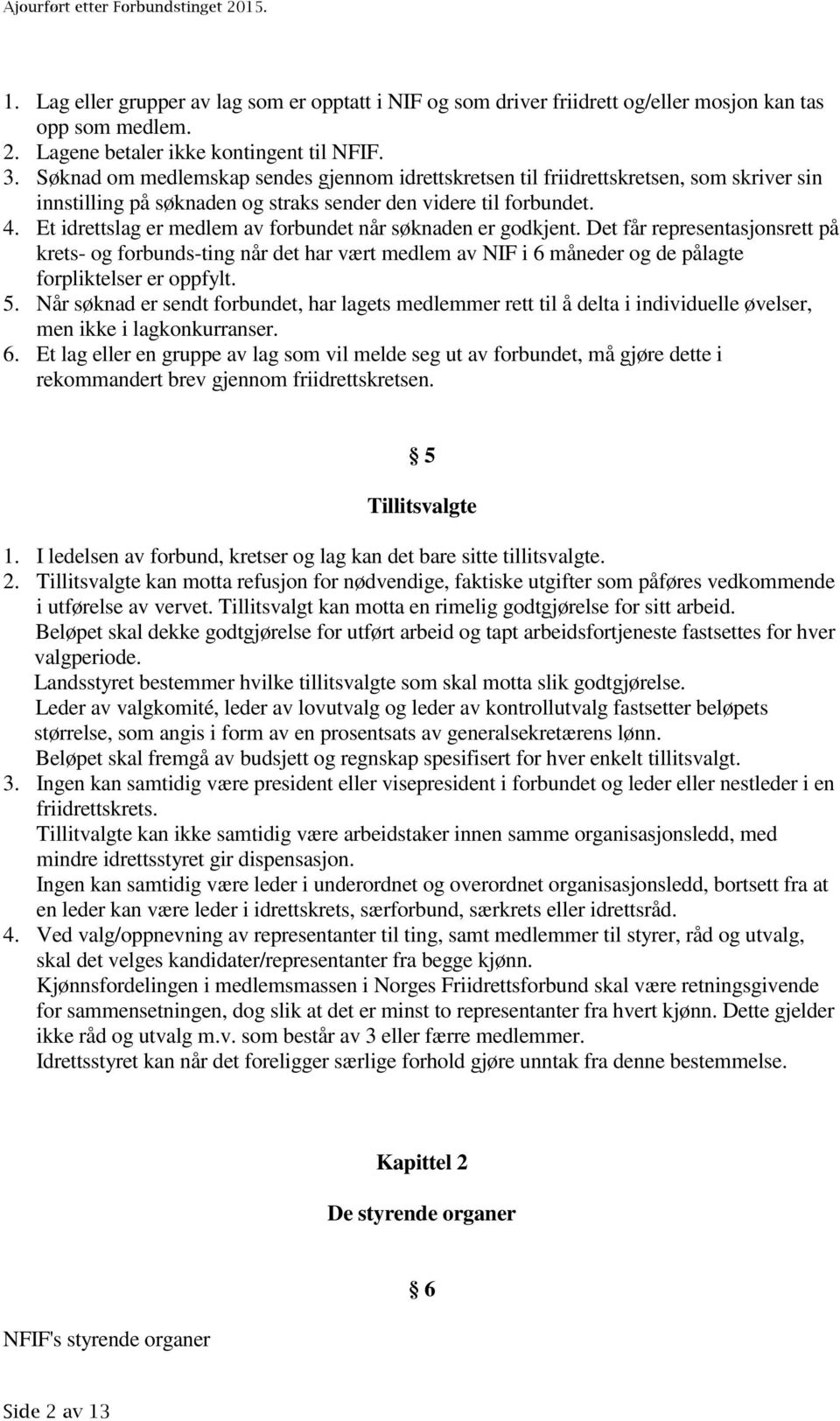 Ajourført etter Forbundstinget 2015.

1. Lag eller grupper av lag som er opptatt i NIF og som driver friidrett og/eller mosjon kan tas opp som medlem.
2. Lagene betaler ikke kontingent til NFIF.
3. Søknad om medlemskap sendes gjennom idrettskretsen til friidrettskretsen, som skriver sin innstilling på søknaden og straks sender den videre til forbundet.
4. Et idrettslag er medlem av forbundet når søknaden er godkjent. Det får representasjonsrett på krets- og forbunds-ting når det har vært medlem av NIF i 6 måneder og de pålagte forpliktelser er oppfylt.
5. Når søknad er sendt forbundet, har lagets medlemmer rett til å delta i individuelle øvelser, men ikke i lagkonkurranser.
6. Et lag eller en gruppe av lag som vil melde seg ut av forbundet, må gjøre dette i rekommandert brev gjennom friidrettskretsen.

§ 5

Tillitsvalgte

1. I ledelsen av forbund, kretser og lag kan det bare sitte tillitsvalgte.
2. Tillitsvalgte kan motta refusjon for nødvendige, faktiske utgifter som påføres vedkommende i utførelse av vervet. Tillitsvalgt kan motta en rimelig godtgjørelse for sitt arbeid.
Beløpet skal dekke godtgjørelse for utført arbeid og tapt arbeidsfortjeneste fastsettes for hver valgperiode.
Landsstyret bestemmer hvilke tillitsvalgte som skal motta slik godtgjørelse.
Leder av valgkomité, leder av lovutvalg og leder av kontrollutvalg fastsetter beløpets størrelse, som angis i form av en prosentsats av generalsekretærens lønn.
Beløpet skal fremgå av budsjett og regnskap spesifisert for hver enkelt tillitsvalgt.
3. Ingen kan samtidig være president eller visepresident i forbundet og leder eller nestleder i en friidrettskrets.
Tillitvalgte kan ikke samtidig være arbeidstaker innen samme organisasjonsledd, med mindre idrettsstyret gir dispensasjon.
Ingen kan samtidig være leder i underordnet og overordnet organisasjonsledd, bortsett fra at en leder kan være leder i idrettskrets, særforbund, særkrets eller idrettsråd.
4. Ved valg/oppnevning av representanter til ting, samt medlemmer til styrer, råd og utvalg, skal det velges kandidater/representanter fra begge kjønn.
Kjønnsfordelingen i medlemsmassen i Norges Friidrettsforbund skal være retningsgivende for sammensetningen, dog slik at det er minst to representanter fra hvert kjønn. Dette gjelder ikke råd og utvalg m.v. som består av 3 eller færre medlemmer.
Idrettsstyret kan når det foreligger særlige forhold gjøre unntak fra denne bestemmelse.

Kapittel 2

De styrende organer

§ 6

NFIF's styrende organer

Side 2 av 13